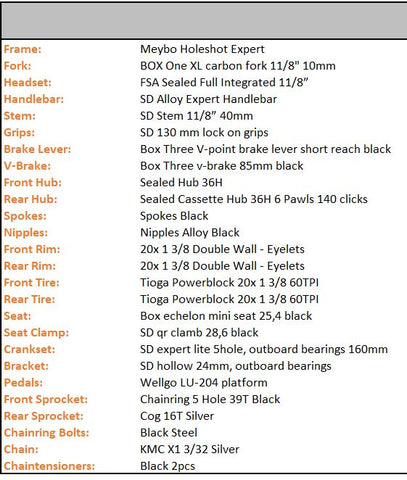 | | |
|---|---|
| Frame: | Meybo Holeshot Expert |
| Fork: | BOX One XL carbon fork 11/8" 10mm |
| Headset: | FSA Sealed Full Integrated 11/8" |
| Handlebar: | SD Alloy Expert Handlebar |
| Stem: | SD Stem 11/8" 40mm |
| Grips: | SD 130 mm lock on grips |
| Brake Lever: | Box Three V-point brake lever short reach black |
| V-Brake: | Box Three v-brake 85mm black |
| Front Hub: | Sealed Hub 36H |
| Rear Hub: | Sealed Cassette Hub 36H 6 Pawls 140 clicks |
| Spokes: | Spokes Black |
| Nipples: | Nipples Alloy Black |
| Front Rim: | 20x 1 3/8 Double Wall - Eyelets |
| Rear Rim: | 20x 1 3/8 Double Wall - Eyelets |
| Front Tire: | Tioga Powerblock 20x 1 3/8 60TPI |
| Rear Tire: | Tioga Powerblock 20x 1 3/8 60TPI |
| Seat: | Box echelon mini seat 25,4 black |
| Seat Clamp: | SD qr clamb 28,6 black |
| Crankset: | SD expert lite 5hole, outboard bearings 160mm |
| Bracket: | SD hollow 24mm, outboard bearings |
| Pedals: | Wellgo LU-204 platform |
| Front Sprocket: | Chainring 5 Hole 39T Black |
| Rear Sprocket: | Cog 16T Silver |
| Chainring Bolts: | Black Steel |
| Chain: | KMC X1 3/32 Silver |
| Chaintensioners: | Black 2pcs |